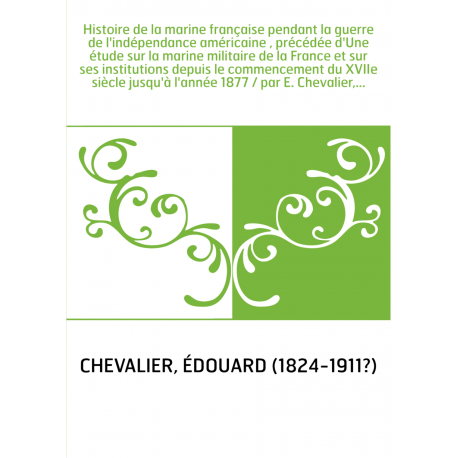 Histoire de la marine française pendant la guerre de l'indépendance américaine , précédée d'Une étude sur la marine militaire de la France et sur ses institutions depuis le commencement du XVIIe siècle jusqu'à l'année 1877 / par E. Chevalier,...

CHEVALIER, ÉDOUARD (1824-1911?)